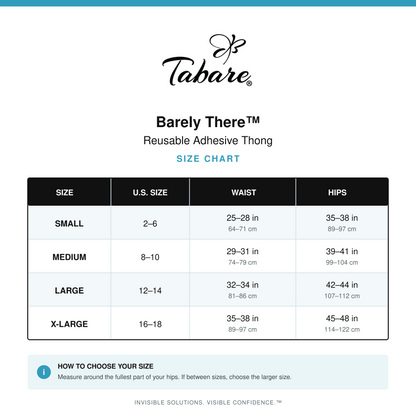 Tabare®

Barely There™
Reusable Adhesive Thong
SIZE CHART

| SIZE | U.S. SIZE | WAIST | HIPS |
|---|---|---|---|
| SMALL | 2–6 | 25–28 in 64–71 cm | 35–38 in 89–97 cm |
| MEDIUM | 8–10 | 29–31 in 74–79 cm | 39–41 in 99–104 cm |
| LARGE | 12–14 | 32–34 in 81–86 cm | 42–44 in 107–112 cm |
| X-LARGE | 16–18 | 35–38 in 89–97 cm | 45–48 in 114–122 cm |

i HOW TO CHOOSE YOUR SIZE
Measure around the fullest part of your hips. If between sizes, choose the larger size.

INVISIBLE SOLUTIONS. VISIBLE CONFIDENCE.™